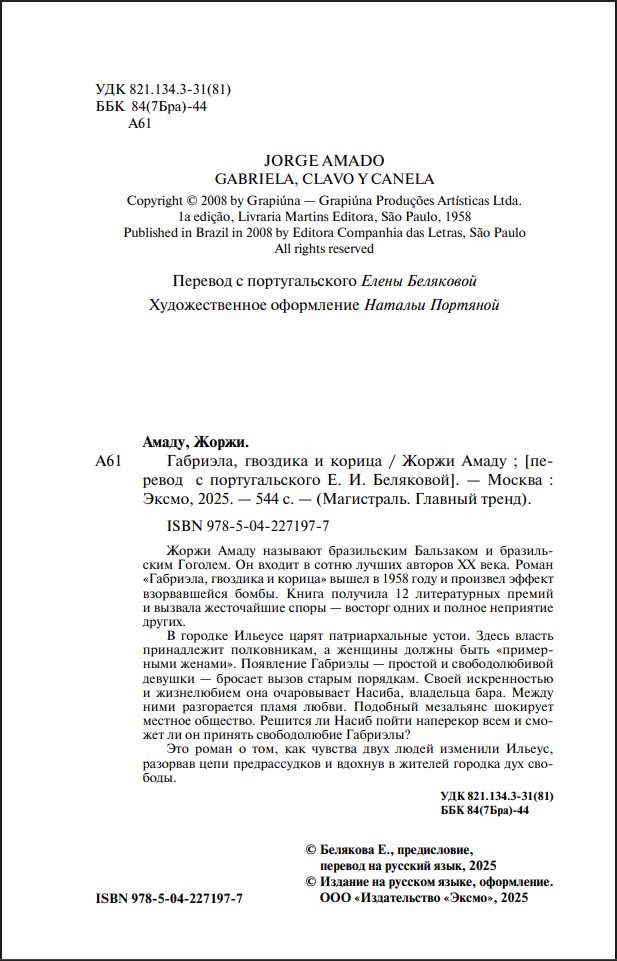 УДК 821.134.3-31(81)
ББК 84(7Бра)-44
А61

JORGE AMADO
GABRIELA, CLAVO Y CANELA
Copyright © 2008 by Grapiúna — Grapiúna Produções Artísticas Ltda.
1a edição, Livraria Martins Editora, São Paulo, 1958
Published in Brazil in 2008 by Editora Companhia das Letras, São Paulo
All rights reserved

Перевод с португальского Елены Беляковой
Художественное оформление Натальи Портяной

Амаду, Жоржи.
А61 Габриэла, гвоздика и корица / Жоржи Амаду ; [перевод с португальского Е. И. Беляковой]. — Москва : Эксмо, 2025. — 544 с. — (Магистраль. Главный тренд).

ISBN 978-5-04-227197-7

Жоржи Амаду называют бразильским Бальзаком и бразильским Гоголем. Он входит в сотню лучших авторов XX века. Роман «Габриэла, гвоздика и корица» вышел в 1958 году и произвел эффект взорвавшейся бомбы. Книга получила 12 литературных премий и вызвала жесточайшие споры — восторг одних и полное неприятие других.

В городке Ильеусе царят патриархальные устои. Здесь власть принадлежит полковникам, а женщины должны быть «примерными женами». Появление Габриэлы — простой и свободолюбивой девушки — бросает вызов старым порядкам. Своей искренностью и жизнелюбием она очаровывает Насиба, владельца бара. Между ними разгорается пламя любви. Подобный мезальянс шокирует местное общество. Решится ли Насиб пойти наперекор всем и сможет ли он принять свободолюбие Габриэлы?

Это роман о том, как чувства двух людей изменили Ильеус, разорвав цепи предрассудков и вдохнув в жителей городка дух свободы.

УДК 821.134.3-31(81)
ББК 84(7Бра)-44

© Белякова Е., предисловие, перевод на русский язык, 2025
© Издание на русском языке, оформление. ООО «Издательство «Эксмо», 2025

ISBN 978-5-04-227197-7